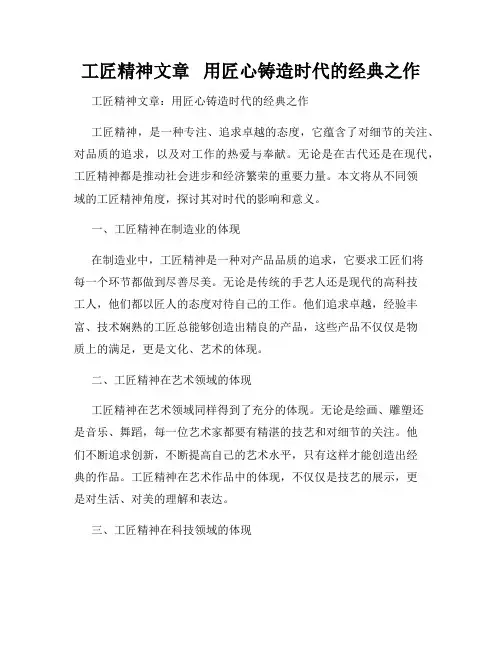 工匠精神文章 用匠心铸造时代的经典之作

工匠精神文章：用匠心铸造时代的经典之作

工匠精神，是一种专注、追求卓越的态度，它蕴含了对细节的关注、对品质的追求，以及对工作的热爱与奉献。无论是在古代还是在现代，工匠精神都是推动社会进步和经济繁荣的重要力量。本文将从不同领域的工匠精神角度，探讨其对时代的影响和意义。

一、工匠精神在制造业的体现

在制造业中，工匠精神是一种对产品品质的追求，它要求工匠们将每一个环节都做到尽善尽美。无论是传统的手艺人还是现代的高科技工人，他们都以匠人的态度对待自己的工作。他们追求卓越，经验丰富、技术娴熟的工匠总能够创造出精良的产品，这些产品不仅仅是物质上的满足，更是文化、艺术的体现。

二、工匠精神在艺术领域的体现

工匠精神在艺术领域同样得到了充分的体现。无论是绘画、雕塑还是音乐、舞蹈，每一位艺术家都要有精湛的技艺和对细节的关注。他们不断追求创新，不断提高自己的艺术水平，只有这样才能创造出经典的作品。工匠精神在艺术作品中的体现，不仅仅是技艺的展示，更是对生活、对美的理解和表达。

三、工匠精神在科技领域的体现